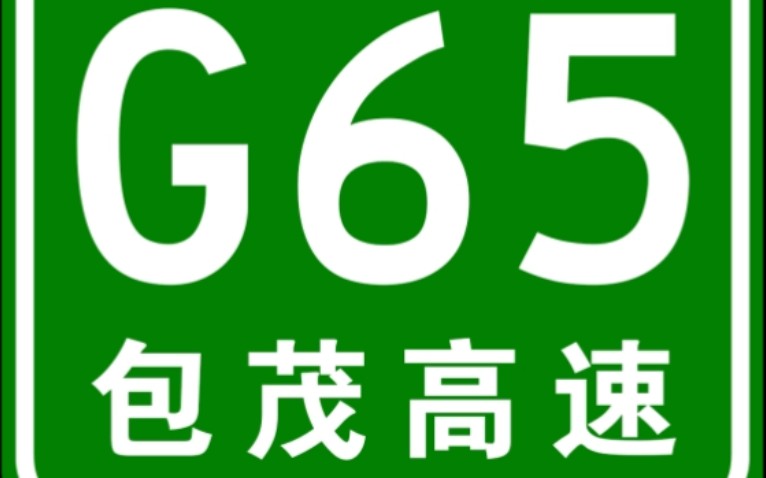 G65
包茂高速